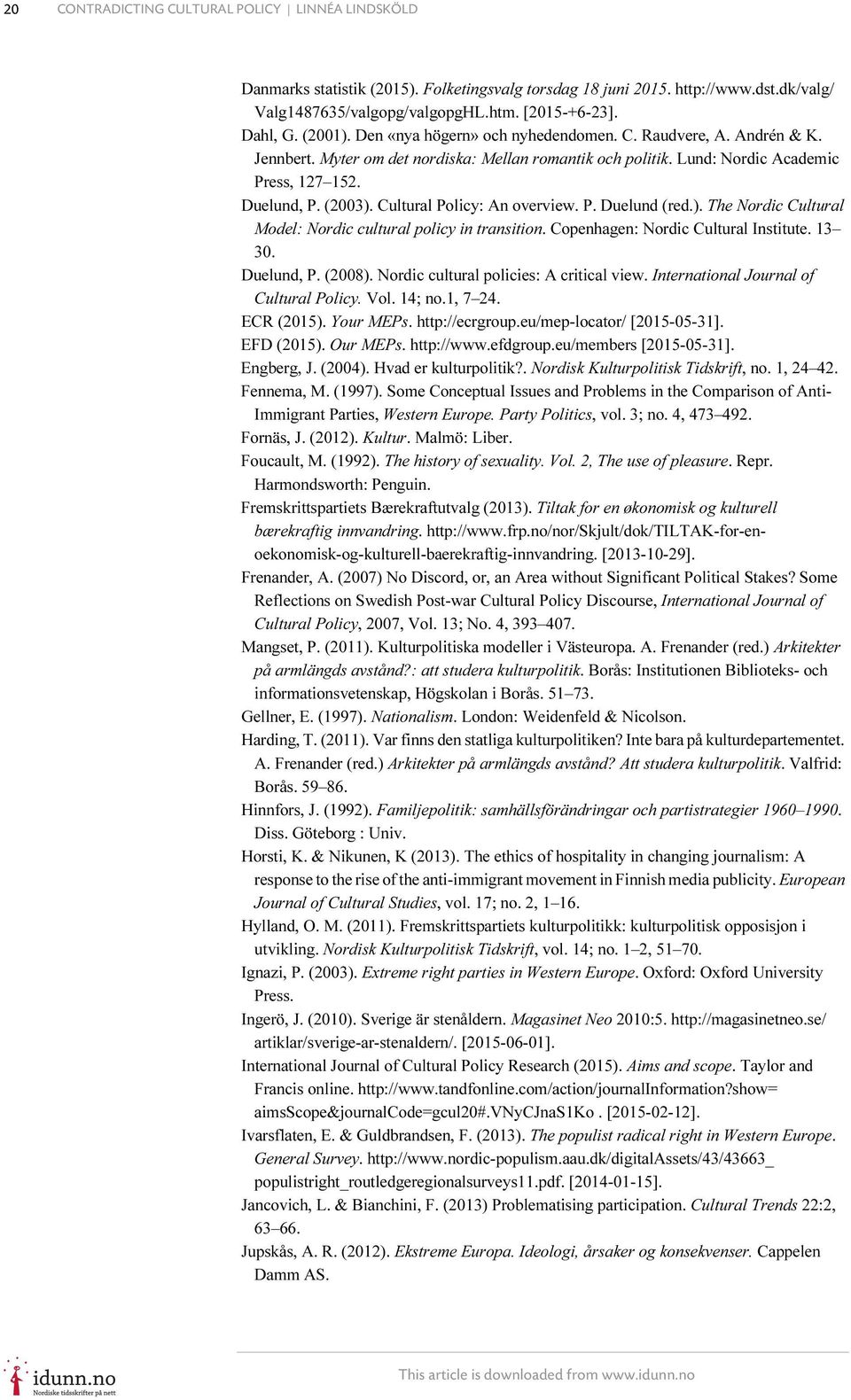 20 CONTRADICTING CULTURAL POLICY | LINNÉA LINDSKÖLD

Danmarks statistik (2015). Folketingsvalg torsdag 18 juni 2015. http://www.dst.dk/valg/Valg1487635/valgopg/valgopgHL.htm. [2015-+6-23].
Dahl, G. (2001). Den «nya högern» och nyhedendomen. C. Raudvere, A. Andrén & K. Jennbert. Myter om det nordiska: Mellan romantik och politik. Lund: Nordic Academic Press, 127–152.
Duelund, P. (2003). Cultural Policy: An overview. P. Duelund (red.). The Nordic Cultural Model: Nordic cultural policy in transition. Copenhagen: Nordic Cultural Institute. 13–30.
Duelund, P. (2008). Nordic cultural policies: A critical view. International Journal of Cultural Policy. Vol. 14; no.1, 7–24.
ECR (2015). Your MEPs. http://ecrgroup.eu/mep-locator/ [2015-05-31].
EFD (2015). Our MEPs. http://www.efdgroup.eu/members [2015-05-31].
Engberg, J. (2004). Hvad er kulturpolitik?. Nordisk Kulturpolitisk Tidskrift, no. 1, 24–42.
Fennema, M. (1997). Some Conceptual Issues and Problems in the Comparison of Anti-Immigrant Parties, Western Europe. Party Politics, vol. 3; no. 4, 473–492.
Fornäs, J. (2012). Kultur. Malmö: Liber.
Foucault, M. (1992). The history of sexuality. Vol. 2, The use of pleasure. Repr. Harmondsworth: Penguin.
Fremskrittspartiets Bærekraftutvalg (2013). Tiltak for en økonomisk og kulturell bærekraftig innvandring. http://www.frp.no/nor/Skjult/dok/TILTAK-for-en-oekonomisk-og-kulturell-baerekraftig-innvandring. [2013-10-29].
Frenander, A. (2007) No Discord, or, an Area without Significant Political Stakes? Some Reflections on Swedish Post-war Cultural Policy Discourse, International Journal of Cultural Policy, 2007, Vol. 13; No. 4, 393–407.
Mangset, P. (2011). Kulturpolitiska modeller i Västeuropa. A. Frenander (red.) Arkitekter på armlängds avstånd?: att studera kulturpolitik. Borås: Institutionen Biblioteks- och informationsvetenskap, Högskolan i Borås. 51–73.
Gellner, E. (1997). Nationalism. London: Weidenfeld & Nicolson.
Harding, T. (2011). Var finns den statliga kulturpolitiken? Inte bara på kulturdepartementet. A. Frenander (red.) Arkitekter på armlängds avstånd? Att studera kulturpolitik. Valfrid: Borås. 59–86.
Hinnfors, J. (1992). Familjepolitik: samhällsförändringar och partistrategier 1960–1990. Diss. Göteborg : Univ.
Horsti, K. & Nikunen, K (2013). The ethics of hospitality in changing journalism: A response to the rise of the anti-immigrant movement in Finnish media publicity. European Journal of Cultural Studies, vol. 17; no. 2, 1–16.
Hylland, O. M. (2011). Fremskrittspartiets kulturpolitikk: kulturpolitisk opposisjon i utvikling. Nordisk Kulturpolitisk Tidskrift, vol. 14; no. 1–2, 51–70.
Ignazi, P. (2003). Extreme right parties in Western Europe. Oxford: Oxford University Press.
Ingerö, J. (2010). Sverige är stenåldern. Magasinet Neo 2010:5. http://magasinetneo.se/artiklar/sverige-ar-stenaldern/. [2015-06-01].
International Journal of Cultural Policy Research (2015). Aims and scope. Taylor and Francis online. http://www.tandfonline.com/action/journalInformation?show=aimsScope&journalCode=gcul20#.VNyCJnaS1Ko . [2015-02-12].
Ivarsflaten, E. & Guldbrandsen, F. (2013). The populist radical right in Western Europe. General Survey. http://www.nordic-populism.aau.dk/digitalAssets/43/43663_populistright_routledgeregionalsurveys11.pdf. [2014-01-15].
Jancovich, L. & Bianchini, F. (2013) Problematising participation. Cultural Trends 22:2, 63–66.
Jupskås, A. R. (2012). Ekstreme Europa. Ideologi, årsaker og konsekvenser. Cappelen Damm AS.

idunn.no Nordiske tidsskrifter på nett
This article is downloaded from www.idunn.no